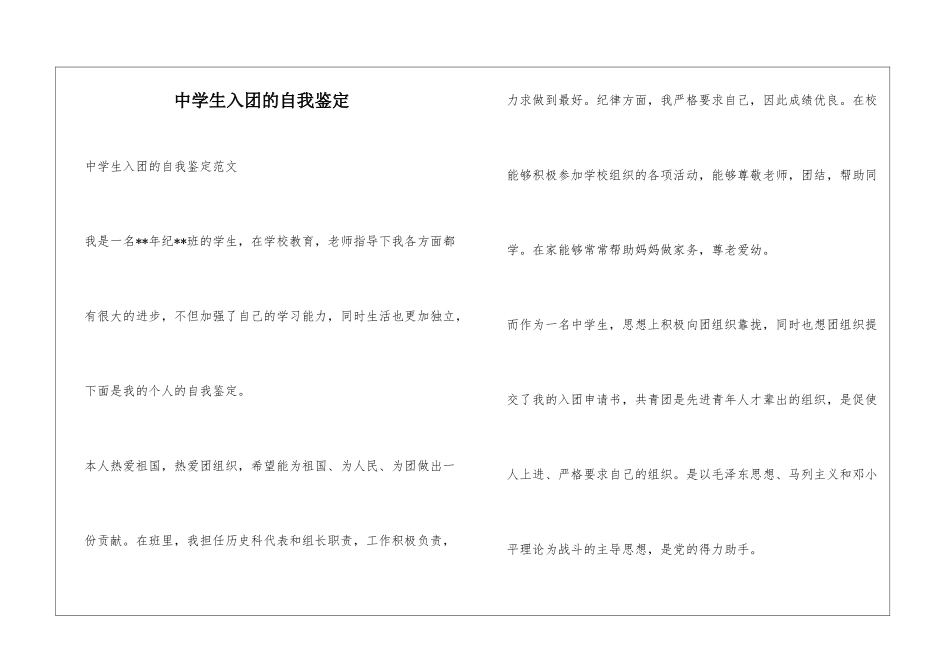 中学生入团的自我鉴定

中学生入团的自我鉴定范文

我是一名**年纪**班的学生，在学校教育，老师指导下我各方面都有很大的进步，不但加强了自己的学习能力，同时生活也更加独立，下面是我的个人的自我鉴定。

本人热爱祖国，热爱团组织，希望能为祖国、为人民、为团做出一份贡献。在班里，我担任历史科代表和组长职责，工作积极负责，力求做到最好。纪律方面，我严格要求自己，因此成绩优良。在校能够积极参加学校组织的各项活动，能够尊敬老师，团结，帮助同学。在家能够常常帮助妈妈做家务，尊老爱幼。

而作为一名中学生，思想上积极向团组织靠拢，同时也想团组织提交了我的入团申请书，共青团是先进青年人才辈出的组织，是促使人上进、严格要求自己的组织。是以毛泽东思想、马列主义和邓小平理论为战斗的主导思想，是党的得力助手。